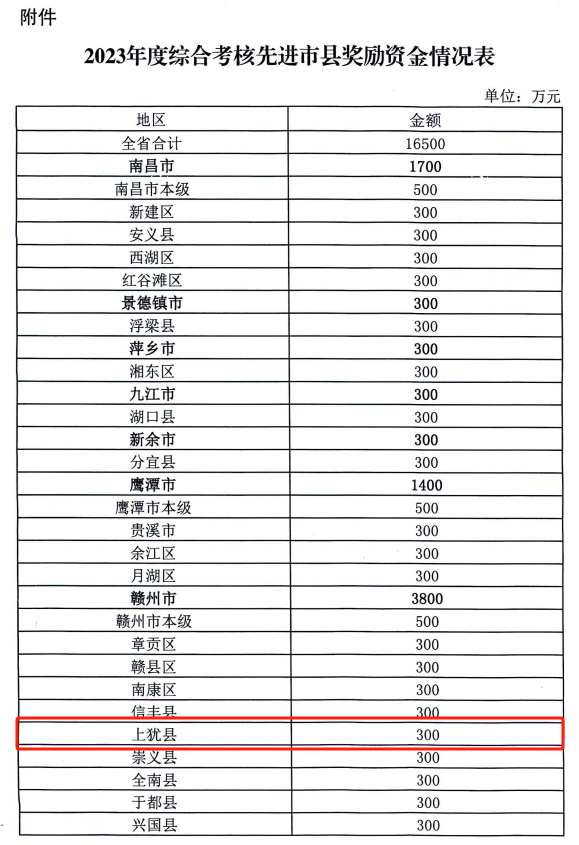 附件

2023年度综合考核先进市县奖励资金情况表

单位：万元

| 地区 | 金额 |
|---|---|
| 全省合计 | 16500 |
| 南昌市 | 1700 |
| 南昌市本级 | 500 |
| 新建区 | 300 |
| 安义县 | 300 |
| 西湖区 | 300 |
| 红谷滩区 | 300 |
| 景德镇市 | 300 |
| 浮梁县 | 300 |
| 萍乡市 | 300 |
| 湘东区 | 300 |
| 九江市 | 300 |
| 湖口县 | 300 |
| 新余市 | 300 |
| 分宜县 | 300 |
| 鹰潭市 | 1400 |
| 鹰潭市本级 | 500 |
| 贵溪市 | 300 |
| 余江区 | 300 |
| 月湖区 | 300 |
| 赣州市 | 3800 |
| 赣州市本级 | 500 |
| 章贡区 | 300 |
| 赣县区 | 300 |
| 南康区 | 300 |
| 信丰县 | 300 |
| 上犹县 | 300 |
| 崇义县 | 300 |
| 全南县 | 300 |
| 于都县 | 300 |
| 兴国县 | 300 |